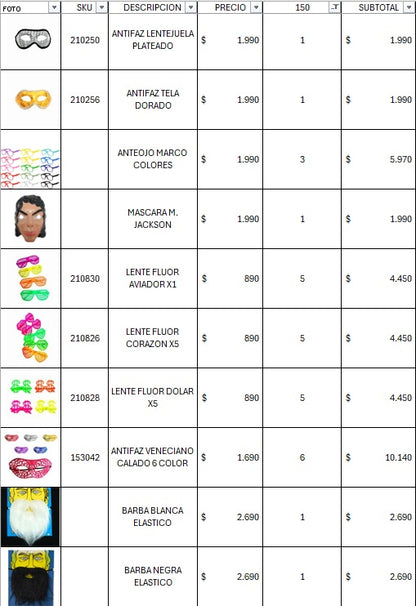 | FOTO | SKU | DESCRIPCION | PRECIO | 150 | SUBTOTAL |
|---|---|---|---|---|---|
| | 210250 | ANTIFAZ LENTEJUELA PLATEADO | $ 1.990 | 1 | $ 1.990 |
| | 210256 | ANTIFAZ TELA DORADO | $ 1.990 | 1 | $ 1.990 |
| | | ANTEOJO MARCO COLORES | $ 1.990 | 3 | $ 5.970 |
| | | MASCARA M. JACKSON | $ 1.990 | 1 | $ 1.990 |
| | 210830 | LENTE FLUOR AVIADOR X1 | $ 890 | 5 | $ 4.450 |
| | 210826 | LENTE FLUOR CORAZON X5 | $ 890 | 5 | $ 4.450 |
| | 210828 | LENTE FLUOR DOLAR X5 | $ 890 | 5 | $ 4.450 |
| | 153042 | ANTIFAZ VENECIANO CALADO 6 COLOR | $ 1.690 | 6 | $ 10.140 |
| | | BARBA BLANCA ELASTICO | $ 2.690 | 1 | $ 2.690 |
| | | BARBA NEGRA ELASTICO | $ 2.690 | 1 | $ 2.690 |